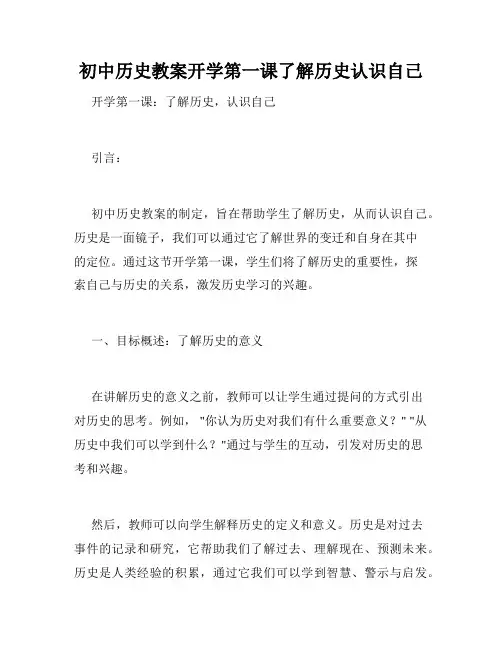 初中历史教案开学第一课了解历史认识自己

开学第一课：了解历史，认识自己

引言：

初中历史教案的制定，旨在帮助学生了解历史，从而认识自己。历史是一面镜子，我们可以通过它了解世界的变迁和自身在其中的定位。通过这节开学第一课，学生们将了解历史的重要性，探索自己与历史的关系，激发历史学习的兴趣。

一、目标概述：了解历史的意义

在讲解历史的意义之前，教师可以让学生通过提问的方式引出对历史的思考。例如，"你认为历史对我们有什么重要意义？""从历史中我们可以学到什么？"通过与学生的互动，引发对历史的思考和兴趣。

然后，教师可以向学生解释历史的定义和意义。历史是对过去事件的记录和研究，它帮助我们了解过去、理解现在、预测未来。历史是人类经验的积累，通过它我们可以学到智慧、警示与启发。